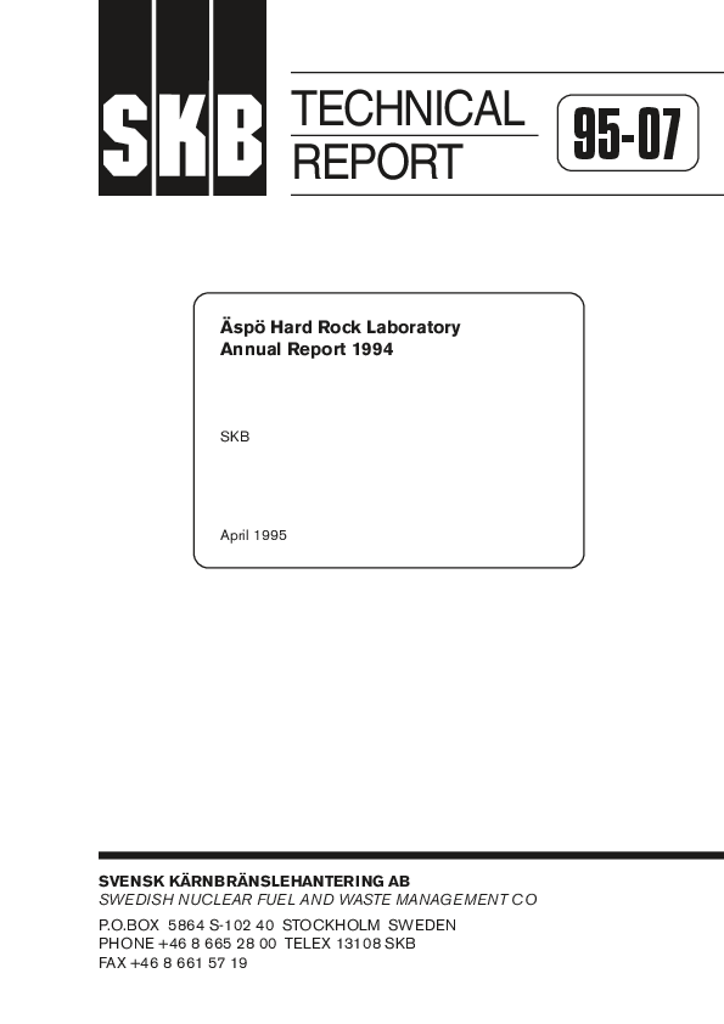 SKB

TECHNICAL
REPORT

95-07

Äspö Hard Rock Laboratory
Annual Report 1994

SKB

April 1995

SVENSK KÄRNBRÄNSLEHANTERING AB
SWEDISH NUCLEAR FUEL AND WASTE MANAGEMENT CO
P.O.BOX 5864 S-102 40 STOCKHOLM SWEDEN
PHONE +46 8 665 28 00 TELEX 13108 SKB
FAX +46 8 661 57 19